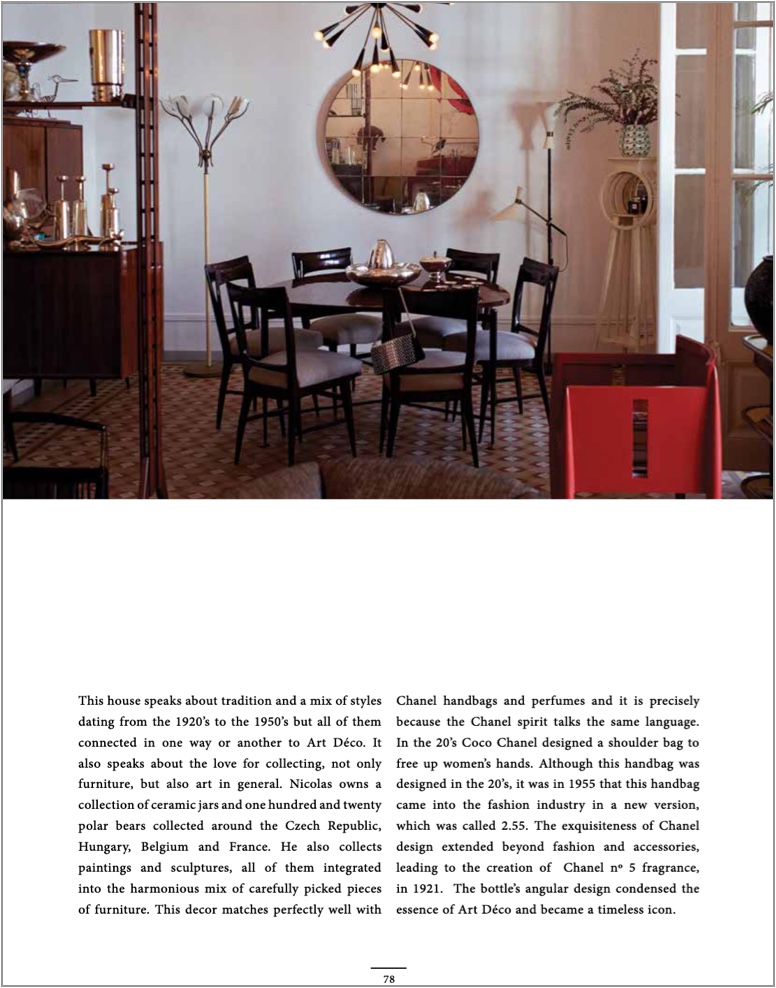 This house speaks about tradition and a mix of styles dating from the 1920's to the 1950's but all of them connected in one way or another to Art Déco. It also speaks about the love for collecting, not only furniture, but also art in general. Nicolas owns a collection of ceramic jars and one hundred and twenty polar bears collected around the Czech Republic, Hungary, Belgium and France. He also collects paintings and sculptures, all of them integrated into the harmonious mix of carefully picked pieces of furniture. This decor matches perfectly well with

Chanel handbags and perfumes and it is precisely because the Chanel spirit talks the same language. In the 20's Coco Chanel designed a shoulder bag to free up women's hands. Although this handbag was designed in the 20's, it was in 1955 that this handbag came into the fashion industry in a new version, which was called 2.55. The exquisiteness of Chanel design extended beyond fashion and accessories, leading to the creation of Chanel nº 5 fragrance, in 1921. The bottle's angular design condensed the essence of Art Déco and became a timeless icon.

78